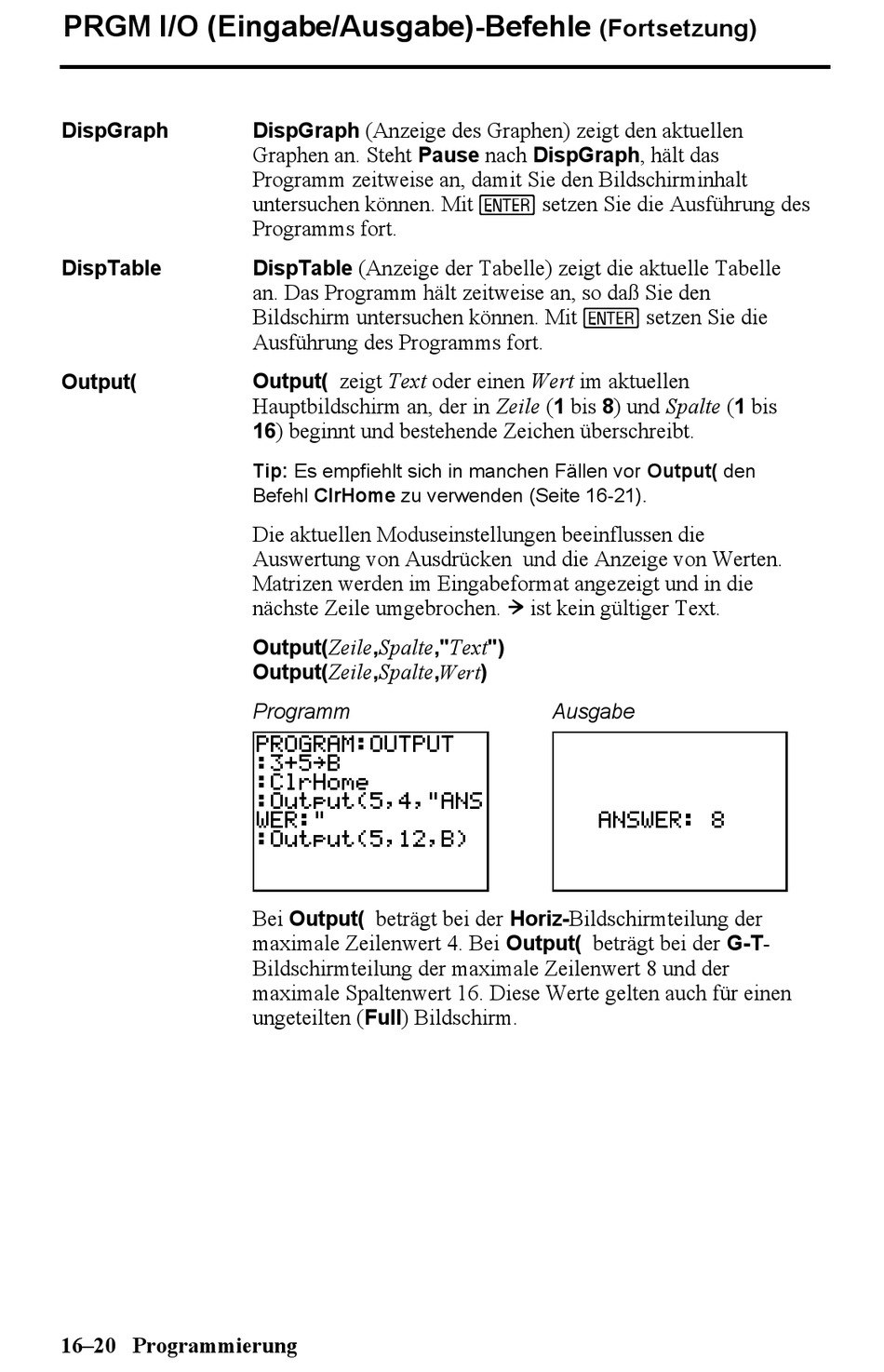 PRGM I/O (Eingabe/Ausgabe)-Befehle (Fortsetzung)

DispGraph

DispGraph (Anzeige des Graphen) zeigt den aktuellen Graphen an. Steht Pause nach DispGraph, hält das Programm zeitweise an, damit Sie den Bildschirminhalt untersuchen können. Mit ENTER setzen Sie die Ausführung des Programms fort.

DispTable

DispTable (Anzeige der Tabelle) zeigt die aktuelle Tabelle an. Das Programm hält zeitweise an, so daß Sie den Bildschirm untersuchen können. Mit ENTER setzen Sie die Ausführung des Programms fort.

Output(

Output( zeigt Text oder einen Wert im aktuellen Hauptbildschirm an, der in Zeile (1 bis 8) und Spalte (1 bis 16) beginnt und bestehende Zeichen überschreibt.

Tip: Es empfiehlt sich in manchen Fällen vor Output( den Befehl ClrHome zu verwenden (Seite 16-21).

Die aktuellen Moduseinstellungen beeinflussen die Auswertung von Ausdrücken und die Anzeige von Werten. Matrizen werden im Eingabeformat angezeigt und in die nächste Zeile umgebrochen. → ist kein gültiger Text.

Output(Zeile,Spalte,"Text")
Output(Zeile,Spalte,Wert)

Programm

PROGRAM:OUTPUT
:3+5→B
:ClrHome
:Output(5,4,"ANS
WER:"
:Output(5,12,B)

Ausgabe

ANSWER: 8

Bei Output( beträgt bei der Horiz-Bildschirmteilung der maximale Zeilenwert 4. Bei Output( beträgt bei der G-T-Bildschirmteilung der maximale Zeilenwert 8 und der maximale Spaltenwert 16. Diese Werte gelten auch für einen ungeteilten (Full) Bildschirm.

16–20 Programmierung